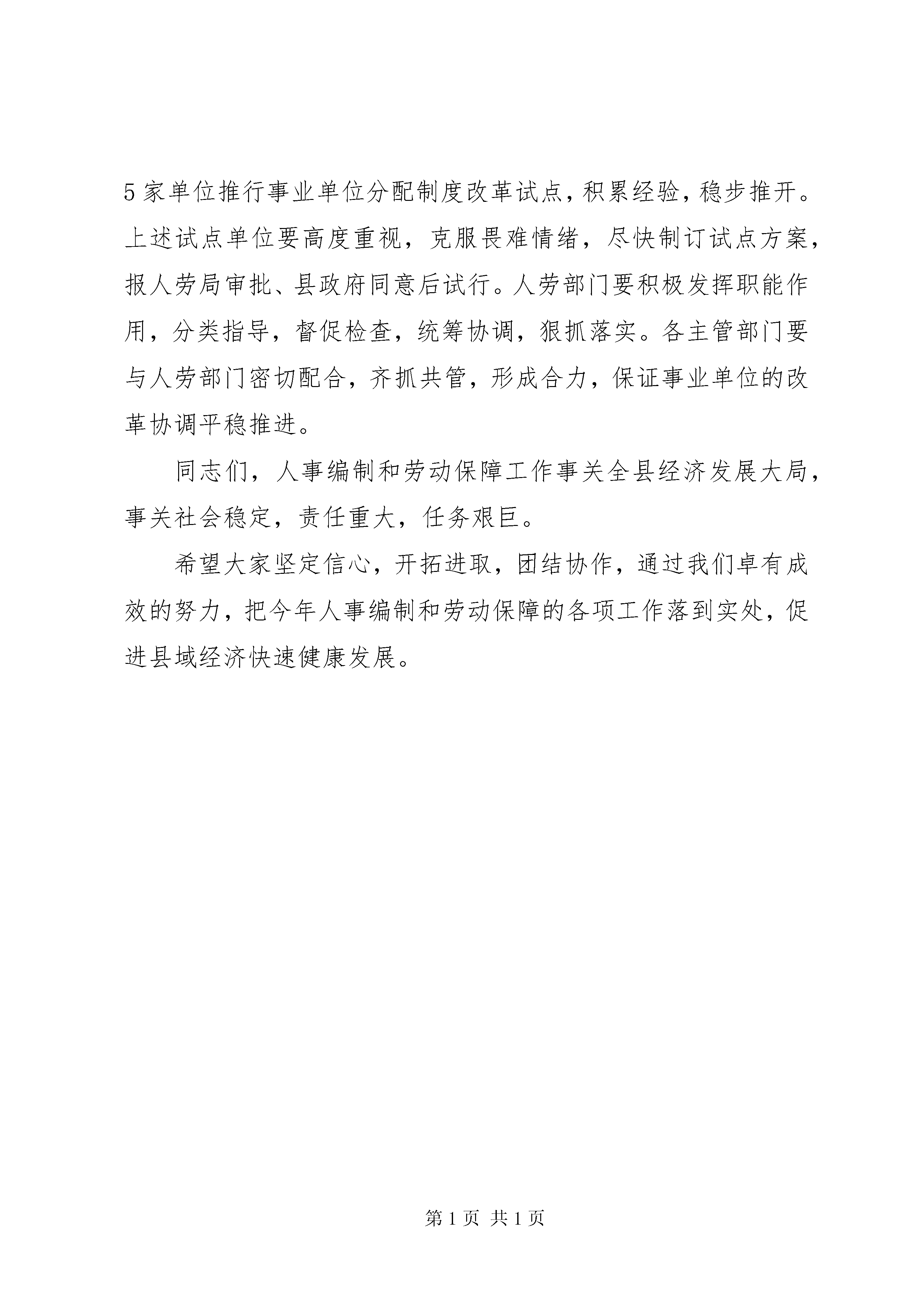 5家单位推行事业单位分配制度改革试点，积累经验，稳步推开。上述试点单位要高度重视，克服畏难情绪，尽快制订试点方案，报人劳局审批、县政府同意后试行。人劳部门要积极发挥职能作用，分类指导，督促检查，统筹协调，狠抓落实。各主管部门要与人劳部门密切配合，齐抓共管，形成合力，保证事业单位的改革协调平稳推进。

同志们，人事编制和劳动保障工作事关全县经济发展大局，事关社会稳定，责任重大，任务艰巨。

希望大家坚定信心，开拓进取，团结协作，通过我们卓有成效的努力，把今年人事编制和劳动保障的各项工作落到实处，促进县域经济快速健康发展。

第1页 共1页